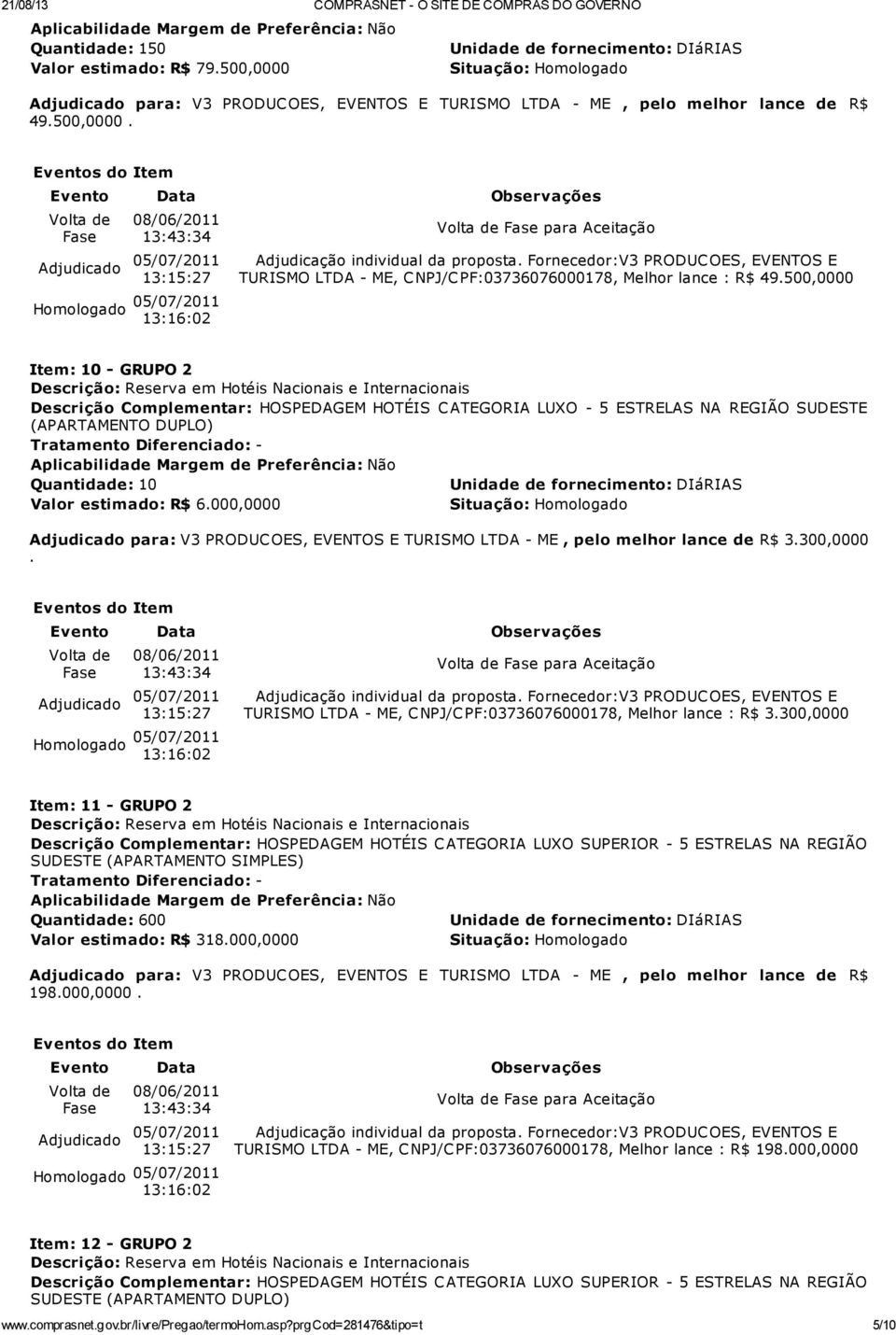 21/08/13 COMPRASNET - O SITE DE COMPRAS DO GOVERNO

Aplicabilidade Margem de Preferência: Não
Quantidade: 150
Valor estimado: R$ 79.500,0000
Unidade de fornecimento: DIáRIAS
Situação: Homologado

Adjudicado para: V3 PRODUCOES, EVENTOS E TURISMO LTDA - ME , pelo melhor lance de R$ 49.500,0000 .

Eventos do Item

| Evento | Data | Observações |
|---|---|---|
| Volta de Fase | 08/06/2011 13:43:34 | Volta de Fase para Aceitação |
| Adjudicado | 05/07/2011 13:15:27 | Adjudicação individual da proposta. Fornecedor:V3 PRODUCOES, EVENTOS E TURISMO LTDA - ME, CNPJ/CPF:03736076000178, Melhor lance : R$ 49.500,0000 |
| Homologado | 05/07/2011 13:16:02 | |

Item: 10 - GRUPO 2
Descrição: Reserva em Hotéis Nacionais e Internacionais
Descrição Complementar: HOSPEDAGEM HOTÉIS CATEGORIA LUXO - 5 ESTRELAS NA REGIÃO SUDESTE (APARTAMENTO DUPLO)
Tratamento Diferenciado: -
Aplicabilidade Margem de Preferência: Não
Quantidade: 10
Valor estimado: R$ 6.000,0000
Unidade de fornecimento: DIáRIAS
Situação: Homologado

Adjudicado para: V3 PRODUCOES, EVENTOS E TURISMO LTDA - ME , pelo melhor lance de R$ 3.300,0000 .

Eventos do Item

| Evento | Data | Observações |
|---|---|---|
| Volta de Fase | 08/06/2011 13:43:34 | Volta de Fase para Aceitação |
| Adjudicado | 05/07/2011 13:15:27 | Adjudicação individual da proposta. Fornecedor:V3 PRODUCOES, EVENTOS E TURISMO LTDA - ME, CNPJ/CPF:03736076000178, Melhor lance : R$ 3.300,0000 |
| Homologado | 05/07/2011 13:16:02 | |

Item: 11 - GRUPO 2
Descrição: Reserva em Hotéis Nacionais e Internacionais
Descrição Complementar: HOSPEDAGEM HOTÉIS CATEGORIA LUXO SUPERIOR - 5 ESTRELAS NA REGIÃO SUDESTE (APARTAMENTO SIMPLES)
Tratamento Diferenciado: -
Aplicabilidade Margem de Preferência: Não
Quantidade: 600
Valor estimado: R$ 318.000,0000
Unidade de fornecimento: DIáRIAS
Situação: Homologado

Adjudicado para: V3 PRODUCOES, EVENTOS E TURISMO LTDA - ME , pelo melhor lance de R$ 198.000,0000 .

Eventos do Item

| Evento | Data | Observações |
|---|---|---|
| Volta de Fase | 08/06/2011 13:43:34 | Volta de Fase para Aceitação |
| Adjudicado | 05/07/2011 13:15:27 | Adjudicação individual da proposta. Fornecedor:V3 PRODUCOES, EVENTOS E TURISMO LTDA - ME, CNPJ/CPF:03736076000178, Melhor lance : R$ 198.000,0000 |
| Homologado | 05/07/2011 13:16:02 | |

Item: 12 - GRUPO 2
Descrição: Reserva em Hotéis Nacionais e Internacionais
Descrição Complementar: HOSPEDAGEM HOTÉIS CATEGORIA LUXO SUPERIOR - 5 ESTRELAS NA REGIÃO SUDESTE (APARTAMENTO DUPLO)

www.comprasnet.gov.br/livre/Pregao/termoHom.asp?prgCod=281476&tipo=t 5/10